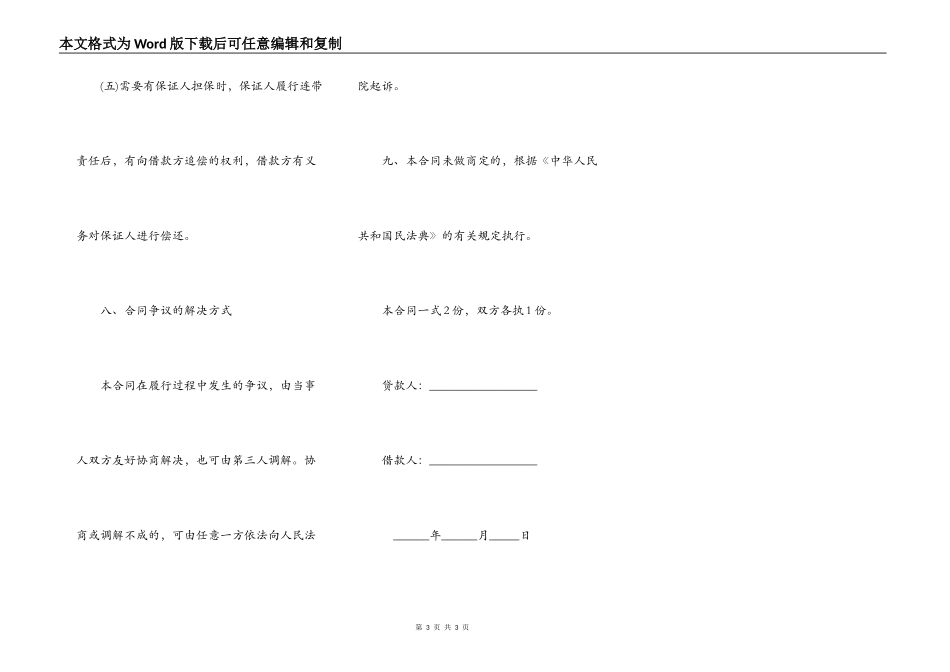 本文格式为Word版下载后可任意编辑和复制

(五)需要有保证人担保时，保证人履行连带责任后，有向借款方追偿的权利，借款方有义务对保证人进行偿还。

八、合同争议的解决方式

本合同在履行过程中发生的争议，由当事人双方友好协商解决，也可由第三人调解。协商或调解不成的，可由任意一方依法向人民法院起诉。

九、本合同未做商定的，根据《中华人民共和国民法典》的有关规定执行。

本合同一式2份，双方各执1份。

贷款人：__________________

借款人：__________________

______年______月_____日

第 3 页 共 3 页